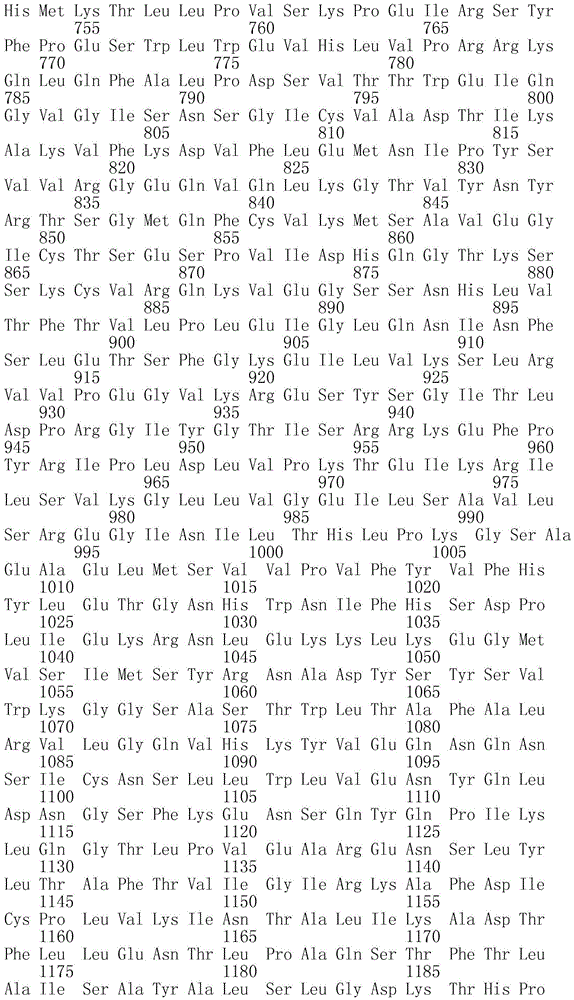 His Met Lys Thr Leu Leu Pro Val Ser Lys Pro Glu Ile Arg Ser Tyr
        755                 760                 765
Phe Pro Glu Ser Trp Leu Trp Glu Val His Leu Val Pro Arg Arg Lys
    770                 775                 780
Gln Leu Gln Phe Ala Leu Pro Asp Ser Val Thr Thr Trp Glu Ile Gln
785                 790                 795                 800
Gly Val Gly Ile Ser Asn Ser Gly Ile Cys Val Ala Asp Thr Ile Lys
                805                 810                 815
Ala Lys Val Phe Lys Asp Val Phe Leu Glu Met Asn Ile Pro Tyr Ser
            820                 825                 830
Val Val Arg Gly Glu Gln Val Gln Leu Lys Gly Thr Val Tyr Asn Tyr
        835                 840                 845
Arg Thr Ser Gly Met Gln Phe Cys Val Lys Met Ser Ala Val Glu Gly
    850                 855                 860
Ile Cys Thr Ser Glu Ser Pro Val Ile Asp His Gln Gly Thr Lys Ser
865                 870                 875                 880
Ser Lys Cys Val Arg Gln Lys Val Glu Gly Ser Ser Asn His Leu Val
                885                 890                 895
Thr Phe Thr Val Leu Pro Leu Glu Ile Gly Leu Gln Asn Ile Asn Phe
            900                 905                 910
Ser Leu Glu Thr Ser Phe Gly Lys Glu Ile Leu Val Lys Ser Leu Arg
        915                 920                 925
Val Val Pro Glu Gly Val Lys Arg Glu Ser Tyr Ser Gly Ile Thr Leu
    930                 935                 940
Asp Pro Arg Gly Ile Tyr Gly Thr Ile Ser Arg Arg Lys Glu Phe Pro
945                 950                 955                 960
Tyr Arg Ile Pro Leu Asp Leu Val Pro Lys Thr Glu Ile Lys Arg Ile
                965                 970                 975
Leu Ser Val Lys Gly Leu Leu Val Gly Glu Ile Leu Ser Ala Val Leu
            980                 985                 990
Ser Arg Glu Gly Ile Asn Ile Leu  Thr His Leu Pro Lys  Gly Ser Ala
        995                 1000                 1005
Glu Ala  Glu Leu Met Ser Val  Val Pro Val Phe Tyr  Val Phe His
    1010                 1015                 1020
Tyr Leu  Glu Thr Gly Asn His  Trp Asn Ile Phe His  Ser Asp Pro
    1025                 1030                 1035
Leu Ile  Glu Lys Arg Asn Leu  Glu Lys Lys Leu Lys  Glu Gly Met
    1040                 1045                 1050
Val Ser  Ile Met Ser Tyr Arg  Asn Ala Asp Tyr Ser  Tyr Ser Val
    1055                 1060                 1065
Trp Lys  Gly Gly Ser Ala Ser  Thr Trp Leu Thr Ala  Phe Ala Leu
    1070                 1075                 1080
Arg Val  Leu Gly Gln Val His  Lys Tyr Val Glu Gln  Asn Gln Asn
    1085                 1090                 1095
Ser Ile  Cys Asn Ser Leu Leu  Trp Leu Val Glu Asn  Tyr Gln Leu
    1100                 1105                 1110
Asp Asn  Gly Ser Phe Lys Glu  Asn Ser Gln Tyr Gln  Pro Ile Lys
    1115                 1120                 1125
Leu Gln  Gly Thr Leu Pro Val  Glu Ala Arg Glu Asn  Ser Leu Tyr
    1130                 1135                 1140
Leu Thr  Ala Phe Thr Val Ile  Gly Ile Arg Lys Ala  Phe Asp Ile
    1145                 1150                 1155
Cys Pro  Leu Val Lys Ile Asn  Thr Ala Leu Ile Lys  Ala Asp Thr
    1160                 1165                 1170
Phe Leu  Leu Glu Asn Thr Leu  Pro Ala Gln Ser Thr  Phe Thr Leu
    1175                 1180                 1185
Ala Ile  Ser Ala Tyr Ala Leu  Ser Leu Gly Asp Lys  Thr His Pro